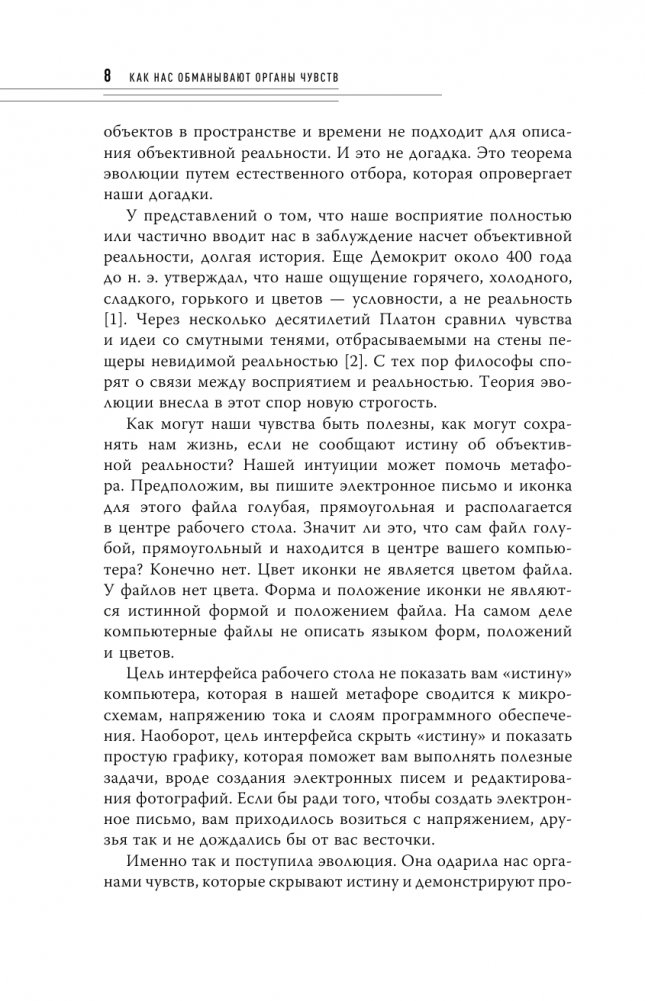 8 КАК НАС ОБМАНЫВАЮТ ОРГАНЫ ЧУВСТВ

объектов в пространстве и времени не подходит для описания объективной реальности. И это не догадка. Это теорема эволюции путем естественного отбора, которая опровергает наши догадки.

У представлений о том, что наше восприятие полностью или частично вводит нас в заблуждение насчет объективной реальности, долгая история. Еще Демокрит около 400 года до н. э. утверждал, что наше ощущение горячего, холодного, сладкого, горького и цветов — условности, а не реальность [1]. Через несколько десятилетий Платон сравнил чувства и идеи со смутными тенями, отбрасываемыми на стены пещеры невидимой реальностью [2]. С тех пор философы спорят о связи между восприятием и реальностью. Теория эволюции внесла в этот спор новую строгость.

Как могут наши чувства быть полезны, как могут сохранять нам жизнь, если не сообщают истину об объективной реальности? Нашей интуиции может помочь метафора. Предположим, вы пишите электронное письмо и иконка для этого файла голубая, прямоугольная и располагается в центре рабочего стола. Значит ли это, что сам файл голубой, прямоугольный и находится в центре вашего компьютера? Конечно нет. Цвет иконки не является цветом файла. У файлов нет цвета. Форма и положение иконки не являются истинной формой и положением файла. На самом деле компьютерные файлы не описать языком форм, положений и цветов.

Цель интерфейса рабочего стола не показать вам «истину» компьютера, которая в нашей метафоре сводится к микросхемам, напряжению тока и слоям программного обеспечения. Наоборот, цель интерфейса скрыть «истину» и показать простую графику, которая поможет вам выполнять полезные задачи, вроде создания электронных писем и редактирования фотографий. Если бы ради того, чтобы создать электронное письмо, вам приходилось возиться с напряжением, друзья так и не дождались бы от вас весточки.

Именно так и поступила эволюция. Она одарила нас органами чувств, которые скрывают истину и демонстрируют про-